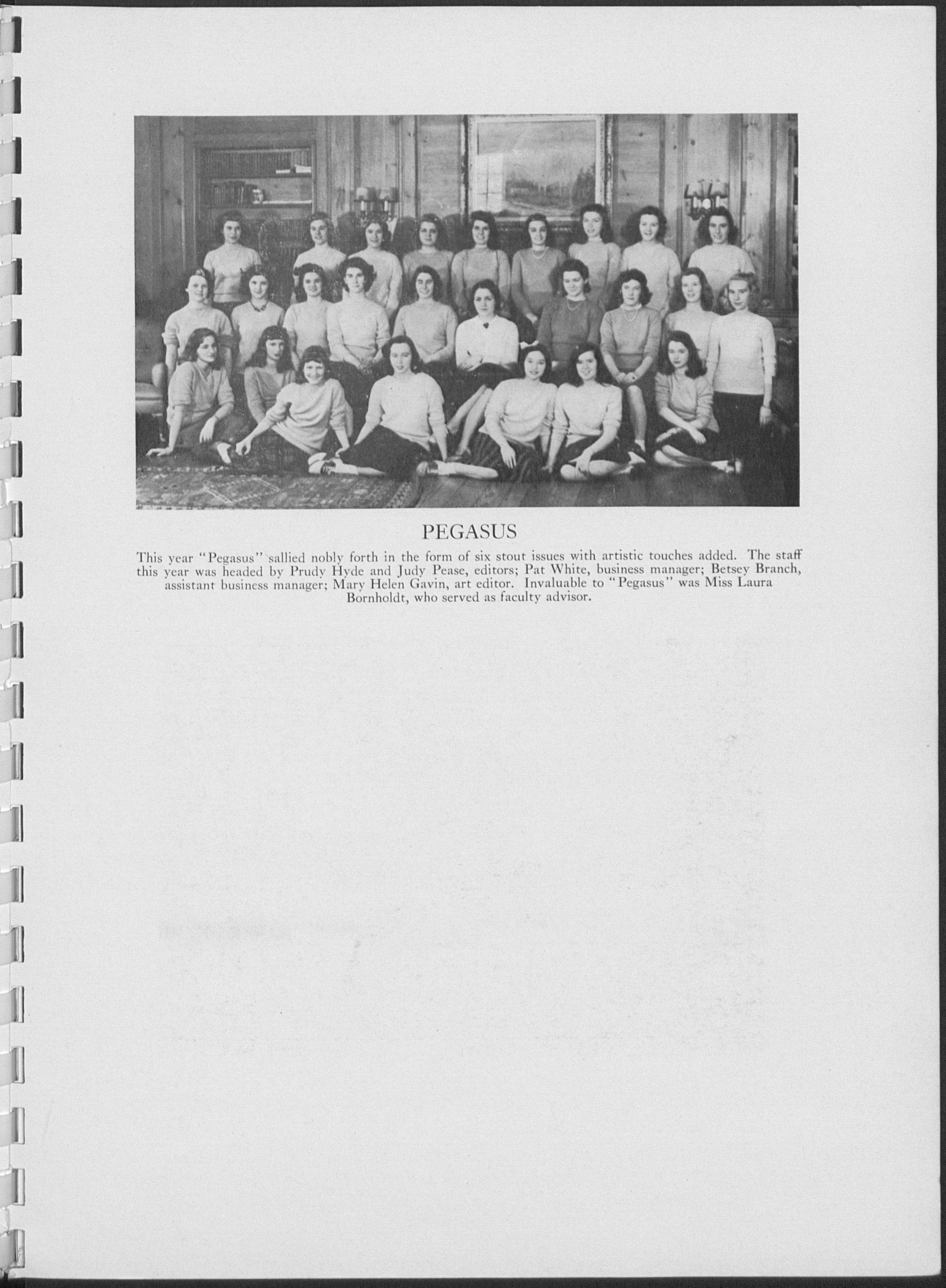 PEGASUS

This year "Pegasus" sallied nobly forth in the form of six stout issues with artistic touches added. The staff this year was headed by Prudy Hyde and Judy Pease, editors; Pat White, business manager; Betsey Branch, assistant business manager; Mary Helen Gavin, art editor. Invaluable to "Pegasus" was Miss Laura Bornholdt, who served as faculty advisor.